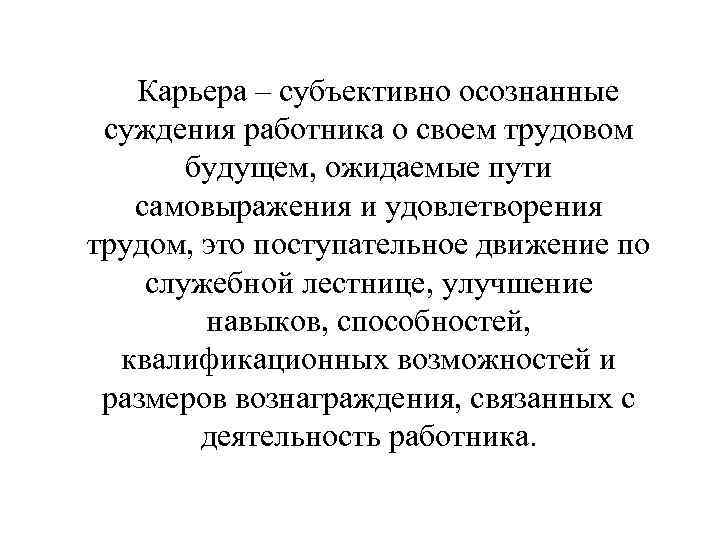 Карьера – субъективно осознанные суждения работника о своем трудовом будущем, ожидаемые пути самовыражения и удовлетворения трудом, это поступательное движение по служебной лестнице, улучшение навыков, способностей, квалификационных возможностей и размеров вознаграждения, связанных с деятельность работника.